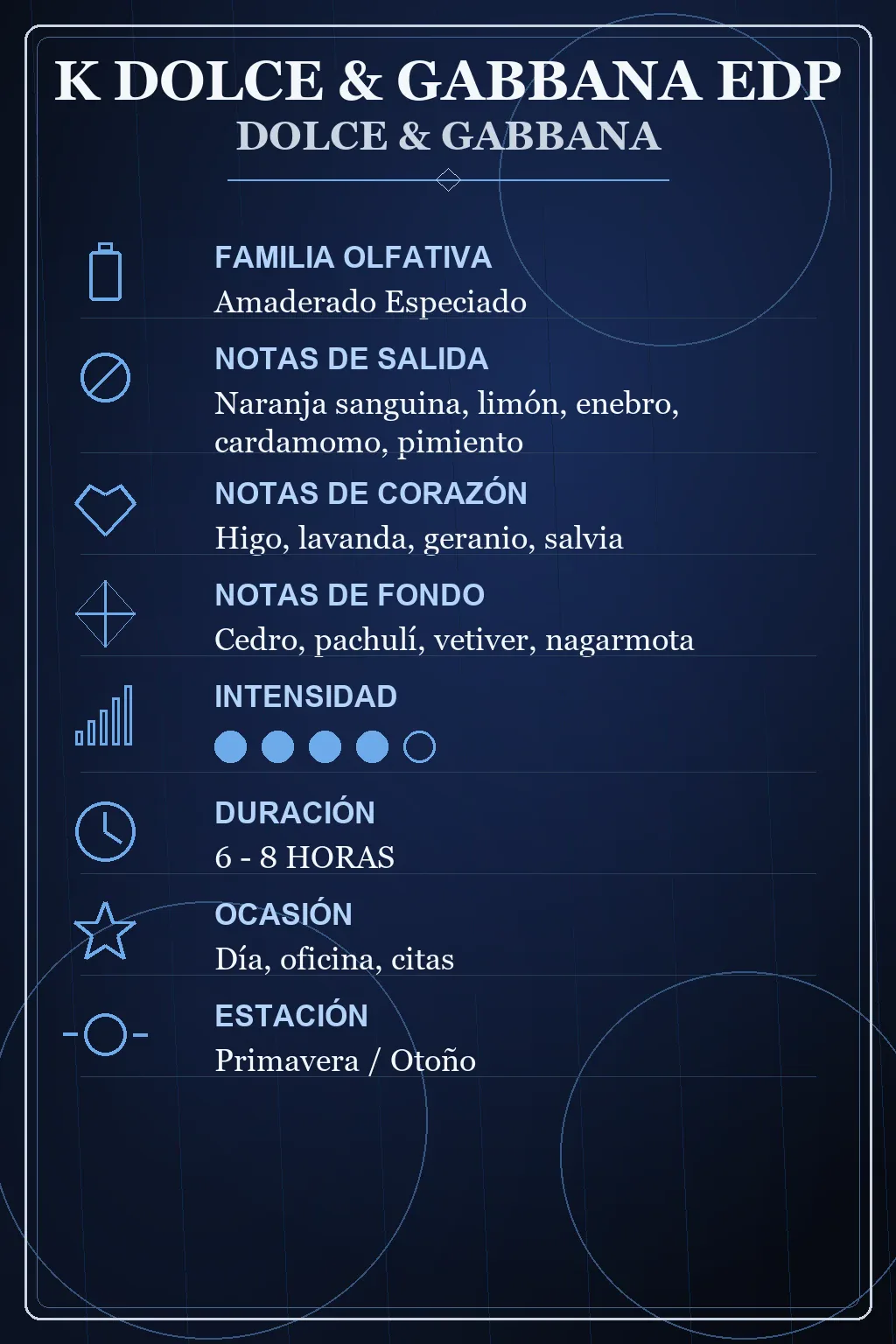 K DOLCE & GABBANA EDP
DOLCE & GABBANA

FAMILIA OLFATIVA
Amaderado Especiado

NOTAS DE SALIDA
Naranja sanguina, limón, enebro, cardamomo, pimiento

NOTAS DE CORAZÓN
Higo, lavanda, geranio, salvia

NOTAS DE FONDO
Cedro, pachulí, vetiver, nagarmota

INTENSIDAD

DURACIÓN
6 - 8 HORAS

OCASIÓN
Día, oficina, citas

ESTACIÓN
Primavera / Otoño